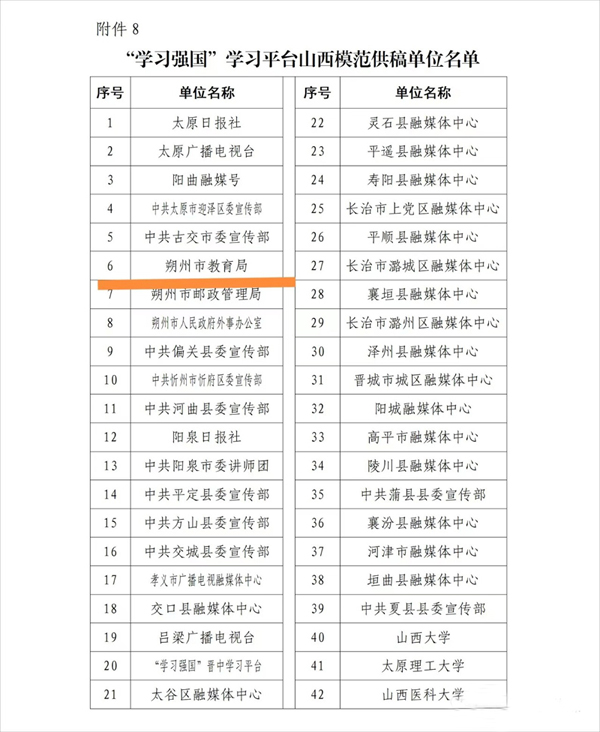 附件 8

“学习强国”学习平台山西模范供稿单位名单

| 序号 | 单位名称 |
|---|---|
| 1 | 太原日报社 |
| 2 | 太原广播电视台 |
| 3 | 阳曲融媒号 |
| 4 | 中共太原市迎泽区委宣传部 |
| 5 | 中共古交市委宣传部 |
| 6 | 朔州市教育局 |
| 7 | 朔州市邮政管理局 |
| 8 | 朔州市人民政府外事办公室 |
| 9 | 中共偏关县委宣传部 |
| 10 | 中共忻州市忻府区委宣传部 |
| 11 | 中共河曲县委宣传部 |
| 12 | 阳泉日报社 |
| 13 | 中共阳泉市委讲师团 |
| 14 | 中共平定县委宣传部 |
| 15 | 中共方山县委宣传部 |
| 16 | 中共交城县委宣传部 |
| 17 | 孝义市广播电视融媒体中心 |
| 18 | 交口县融媒体中心 |
| 19 | 吕梁广播电视台 |
| 20 | “学习强国”晋中学习平台 |
| 21 | 太谷区融媒体中心 |

| 序号 | 单位名称 |
|---|---|
| 22 | 灵石县融媒体中心 |
| 23 | 平遥县融媒体中心 |
| 24 | 寿阳县融媒体中心 |
| 25 | 长治市上党区融媒体中心 |
| 26 | 平顺县融媒体中心 |
| 27 | 长治市潞城区融媒体中心 |
| 28 | 襄垣县融媒体中心 |
| 29 | 长治市潞州区融媒体中心 |
| 30 | 泽州县融媒体中心 |
| 31 | 晋城市城区融媒体中心 |
| 32 | 阳城融媒体中心 |
| 33 | 高平市融媒体中心 |
| 34 | 陵川县融媒体中心 |
| 35 | 中共蒲县县委宣传部 |
| 36 | 襄汾县融媒体中心 |
| 37 | 河津市融媒体中心 |
| 38 | 垣曲县融媒体中心 |
| 39 | 中共夏县县委宣传部 |
| 40 | 山西大学 |
| 41 | 太原理工大学 |
| 42 | 山西医科大学 |